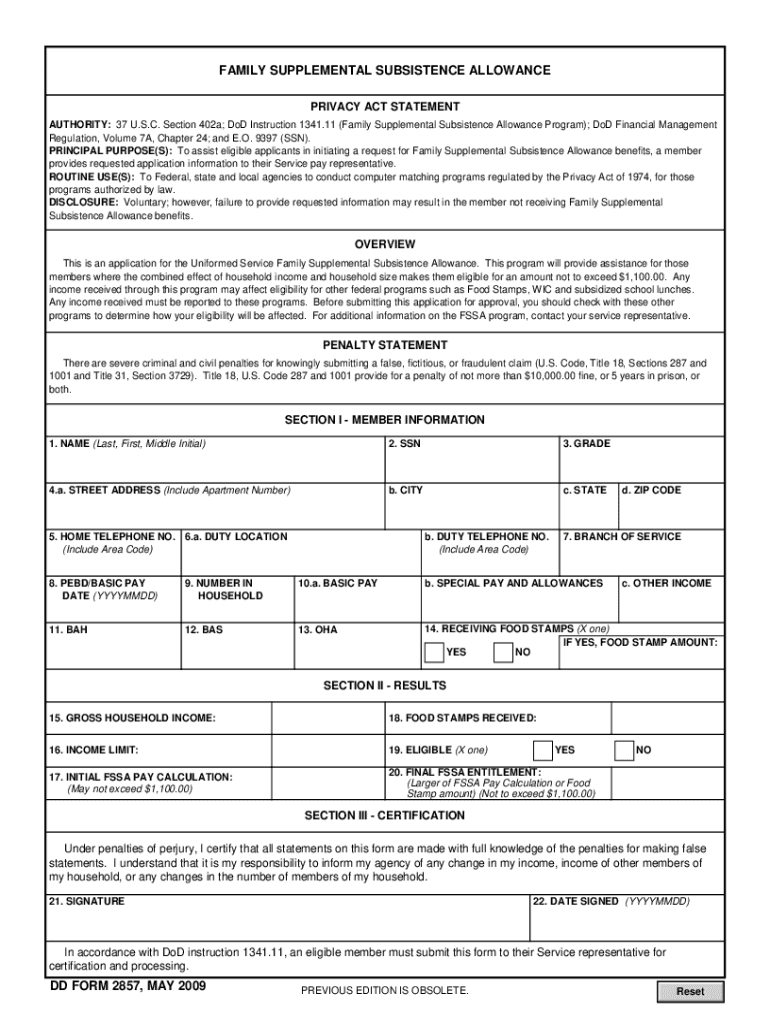 FAMILY SUPPLEMENTAL SUBSISTENCE ALLOWANCE

PRIVACY ACT STATEMENT

AUTHORITY: 37 U.S.C. Section 402a; DoD Instruction 1341.11 (Family Supplemental Subsistence Allowance Program); DoD Financial Management Regulation, Volume 7A, Chapter 24; and E.O. 9397 (SSN).
PRINCIPAL PURPOSE(S): To assist eligible applicants in initiating a request for Family Supplemental Subsistence Allowance benefits, a member provides requested application information to their Service pay representative.
ROUTINE USE(S): To Federal, state and local agencies to conduct computer matching programs regulated by the Privacy Act of 1974, for those programs authorized by law.
DISCLOSURE: Voluntary; however, failure to provide requested information may result in the member not receiving Family Supplemental Subsistence Allowance benefits.

OVERVIEW

This is an application for the Uniformed Service Family Supplemental Subsistence Allowance. This program will provide assistance for those members where the combined effect of household income and household size makes them eligible for an amount not to exceed $1,100.00. Any income received through this program may affect eligibility for other federal programs such as Food Stamps, WIC and subsidized school lunches. Any income received must be reported to these programs. Before submitting this application for approval, you should check with these other programs to determine how your eligibility will be affected. For additional information on the FSSA program, contact your service representative.

PENALTY STATEMENT

There are severe criminal and civil penalties for knowingly submitting a false, fictitious, or fraudulent claim (U.S. Code, Title 18, Sections 287 and 1001 and Title 31, Section 3729). Title 18, U.S. Code 287 and 1001 provide for a penalty of not more than $10,000.00 fine, or 5 years in prison, or both.

SECTION I - MEMBER INFORMATION

1. NAME (Last, First, Middle Initial)
2. SSN
3. GRADE
4.a. STREET ADDRESS (Include Apartment Number)
b. CITY
c. STATE
d. ZIP CODE
5. HOME TELEPHONE NO. (Include Area Code)
6.a. DUTY LOCATION
b. DUTY TELEPHONE NO. (Include Area Code)
7. BRANCH OF SERVICE
8. PEBD/BASIC PAY DATE (YYYYMMDD)
9. NUMBER IN HOUSEHOLD
10.a. BASIC PAY
b. SPECIAL PAY AND ALLOWANCES
c. OTHER INCOME
11. BAH
12. BAS
13. OHA
14. RECEIVING FOOD STAMPS (X one)
YES
NO
IF YES, FOOD STAMP AMOUNT:

SECTION II - RESULTS

15. GROSS HOUSEHOLD INCOME:
18. FOOD STAMPS RECEIVED:
16. INCOME LIMIT:
19. ELIGIBLE (X one)
YES
NO
17. INITIAL FSSA PAY CALCULATION: (May not exceed $1,100.00)
20. FINAL FSSA ENTITLEMENT: (Larger of FSSA Pay Calculation or Food Stamp amount) (Not to exceed $1,100.00)

SECTION III - CERTIFICATION

Under penalties of perjury, I certify that all statements on this form are made with full knowledge of the penalties for making false statements. I understand that it is my responsibility to inform my agency of any change in my income, income of other members of my household, or any changes in the number of members of my household.

21. SIGNATURE
22. DATE SIGNED (YYYYMMDD)

In accordance with DoD instruction 1341.11, an eligible member must submit this form to their Service representative for certification and processing.

DD FORM 2857, MAY 2009
PREVIOUS EDITION IS OBSOLETE.
Reset